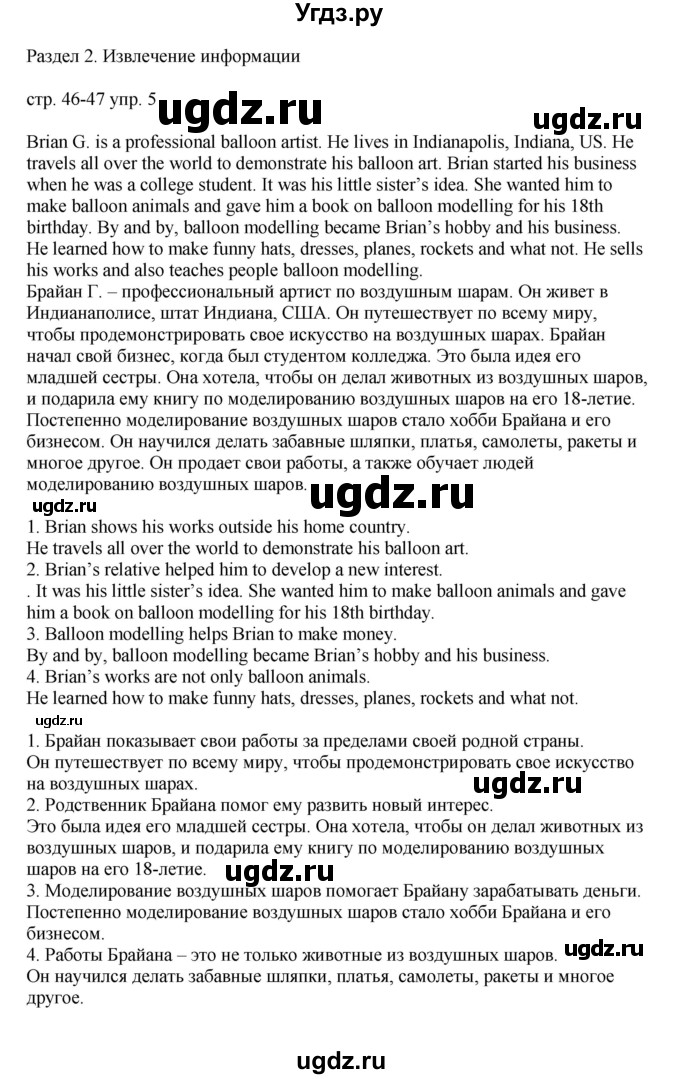 Угдз.ру

Раздел 2. Извлечение информации

стр. 46-47 упр. 5 ugdz.ru ugdz.ru

Brian G. is a professional balloon artist. He lives in Indianapolis, Indiana, US. He travels all over the world to demonstrate his balloon art. Brian started his business when he was a college student. It was his little sister's idea. She wanted him to make balloon animals and gave him a book on balloon modelling for his 18th birthday. By and by, balloon modelling became Brian's hobby and his business. He learned how to make funny hats, dresses, planes, rockets and what not. He sells his works and also teaches people balloon modelling.
Брайан Г. – профессиональный артист по воздушным шарам. Он живет в Индианаполисе, штат Индиана, США. Он путешествует по всему миру, чтобы продемонстрировать свое искусство на воздушных шарах. Брайан начал свой бизнес, когда был студентом колледжа. Это была идея его младшей сестры. Она хотела, чтобы он делал животных из воздушных шаров, и подарила ему книгу по моделированию воздушных шаров на его 18-летие. Постепенно моделирование воздушных шаров стало хобби Брайана и его бизнесом. Он научился делать забавные шляпки, платья, самолеты, ракеты и многое другое. Он продает свои работы, а также обучает людей моделированию воздушных шаров.
ugdz.ru ugdz.ru
1. Brian shows his works outside his home country.
He travels all over the world to demonstrate his balloon art.
2. Brian's relative helped him to develop a new interest.
. It was his little sister's idea. She wanted him to make balloon animals and gave him a book on balloon modelling for his 18th birthday.
3. Balloon modelling helps Brian to make money.
By and by, balloon modelling became Brian's hobby and his business.
4. Brian's works are not only balloon animals.
He learned how to make funny hats, dresses, planes, rockets and what not.
ugdz.ru
1. Брайан показывает свои работы за пределами своей родной страны.
Он путешествует по всему миру, чтобы продемонстрировать свое искусство на воздушных шарах.
ugdz.ru
2. Родственник Брайана помог ему развить новый интерес.
Это была идея его младшей сестры. Она хотела, чтобы он делал животных из воздушных шаров, и подарила ему книгу по моделированию воздушных шаров на его 18-летие.
ugdz.ru
3. Моделирование воздушных шаров помогает Брайану зарабатывать деньги.
Постепенно моделирование воздушных шаров стало хобби Брайана и его бизнесом.
4. Работы Брайана – это не только животные из воздушных шаров. ugdz.ru
Он научился делать забавные шляпки, платья, самолеты, ракеты и многое другое.

ugdz.ru